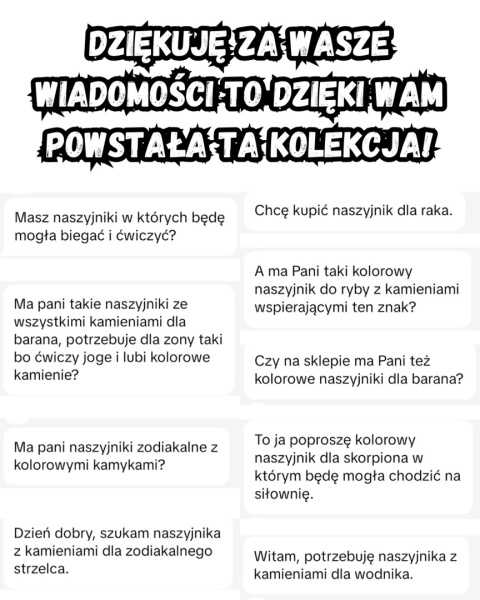 DZIĘKUJĘ ZA WASZE WIADOMOŚCI TO DZIĘKI WAM POWSTAŁA TA KOLEKCJA!

Masz naszyjniki w których będę mogła biegać i ćwiczyć?

Ma pani takie naszyjniki ze wszystkimi kamieniami dla barana, potrzebuje dla zony taki bo ćwiczy joge i lubi kolorowe kamienie?

Ma pani naszyjniki zodiakalne z kolorowymi kamykami?

Dzień dobry, szukam naszyjnika z kamieniami dla zodiakalnego strzelca.

Chcę kupić naszyjnik dla raka.

A ma Pani taki kolorowy naszyjnik do ryby z kamieniami wspierającymi ten znak?

Czy na sklepie ma Pani też kolorowe naszyjniki dla barana?

To ja poproszę kolorowy naszyjnik dla skorpiona w którym będę mogła chodzić na siłownię.

Witam, potrzebuję naszyjnika z kamieniami dla wodnika.